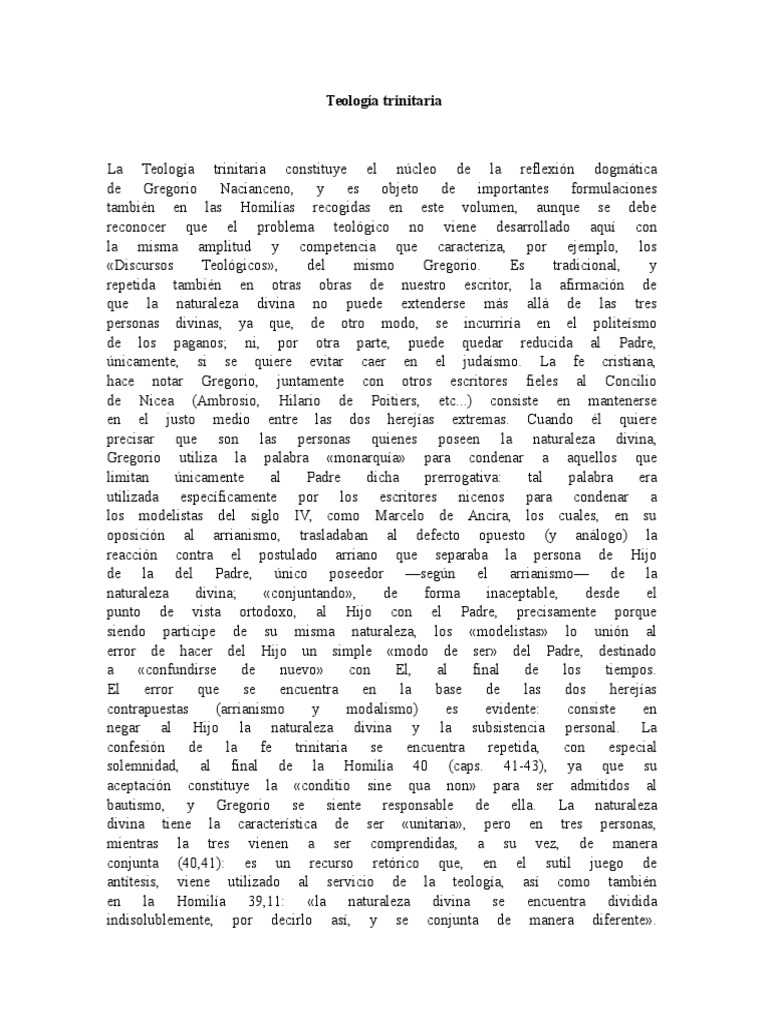 Teología trinitaria

La Teología trinitaria constituye el núcleo de la reflexión dogmática de Gregorio Nacianceno, y es objeto de importantes formulaciones también en las Homilías recogidas en este volumen, aunque se debe reconocer que el problema teológico no viene desarrollado aquí con la misma amplitud y competencia que caracteriza, por ejemplo, los «Discursos Teológicos», del mismo Gregorio. Es tradicional, y repetida también en otras obras de nuestro escritor, la afirmación de que la naturaleza divina no puede extenderse más allá de las tres personas divinas, ya que, de otro modo, se incurriría en el politeísmo de los paganos; ni, por otra parte, puede quedar reducida al Padre, únicamente, si se quiere evitar caer en el judaísmo. La fe cristiana, hace notar Gregorio, juntamente con otros escritores fieles al Concilio de Nicea (Ambrosio, Hilario de Poitiers, etc...) consiste en mantenerse en el justo medio entre las dos herejías extremas. Cuando él quiere precisar que son las personas quienes poseen la naturaleza divina, Gregorio utiliza la palabra «monarquía» para condenar a aquellos que limitan únicamente al Padre dicha prerrogativa: tal palabra era utilizada específicamente por los escritores nicenos para condenar a los modelistas del siglo IV, como Marcelo de Ancira, los cuales, en su oposición al arrianismo, trasladaban al defecto opuesto (y análogo) la reacción contra el postulado arriano que separaba la persona de Hijo de la del Padre, único poseedor —según el arrianismo— de la naturaleza divina; «conjuntando», de forma inaceptable, desde el punto de vista ortodoxo, al Hijo con el Padre, precisamente porque siendo partícipe de su misma naturaleza, los «modelistas» lo unión al error de hacer del Hijo un simple «modo de ser» del Padre, destinado a «confundirse de nuevo» con El, al final de los tiempos. El error que se encuentra en la base de las dos herejías contrapuestas (arrianismo y modalismo) es evidente: consiste en negar al Hijo la naturaleza divina y la subsistencia personal. La confesión de la fe trinitaria se encuentra repetida, con especial solemnidad, al final de la Homilía 40 (caps. 41-43), ya que su aceptación constituye la «conditio sine qua non» para ser admitidos al bautismo, y Gregorio se siente responsable de ella. La naturaleza divina tiene la característica de ser «unitaria», pero en tres personas, mientras la tres vienen a ser comprendidas, a su vez, de manera conjunta (40,41): es un recurso retórico que, en el sutil juego de antítesis, viene utilizado al servicio de la teología, así como también en la Homilía 39,11: «la naturaleza divina se encuentra dividida indisolublemente, por decirlo así, y se conjunta de manera diferente».